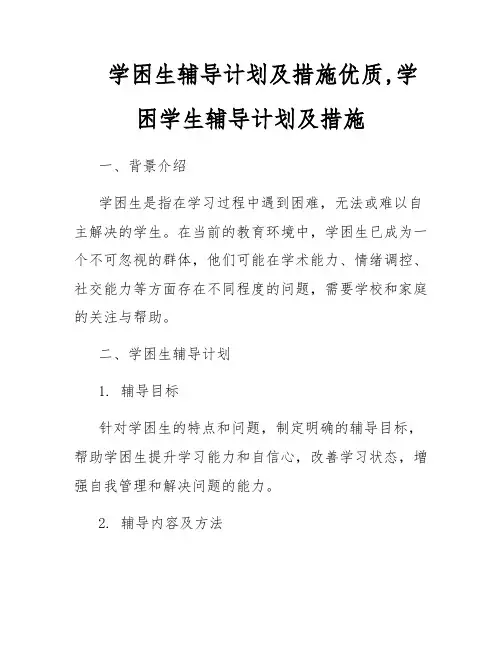 学困生辅导计划及措施优质,学困学生辅导计划及措施

一、背景介绍

学困生是指在学习过程中遇到困难，无法或难以自主解决的学生。在当前的教育环境中，学困生已成为一个不可忽视的群体，他们可能在学术能力、情绪调控、社交能力等方面存在不同程度的问题，需要学校和家庭的关注与帮助。

二、学困生辅导计划

1. 辅导目标

针对学困生的特点和问题，制定明确的辅导目标，帮助学困生提升学习能力和自信心，改善学习状态，增强自我管理和解决问题的能力。

2. 辅导内容及方法